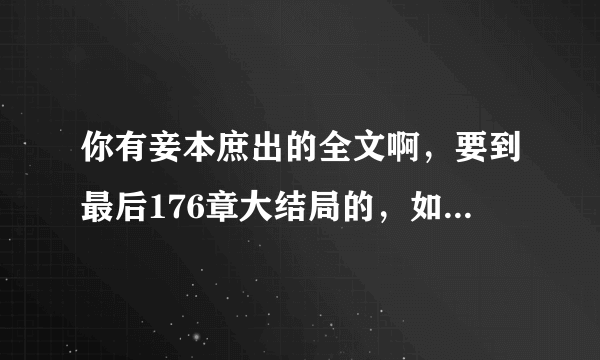 你有妾本庶出的全文啊，要到最后176章大结局的，如...